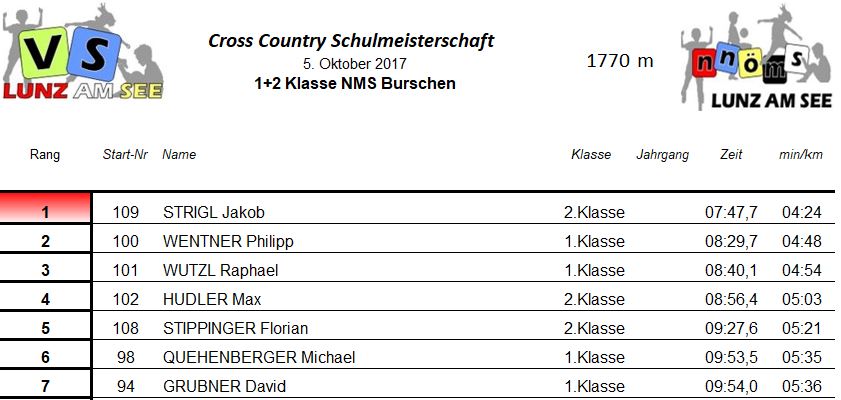 VS
LUNZ AM SEE

Cross Country Schulmeisterschaft
5. Oktober 2017
1+2 Klasse NMS Burschen

1770 m

nnöms
LUNZ AM SEE

| Rang | Start-Nr | Name | Klasse | Jahrgang | Zeit | min/km |
|---|---|---|---|---|---|---|
| 1 | 109 | STRIGL Jakob | 2.Klasse | | 07:47,7 | 04:24 |
| 2 | 100 | WENTNER Philipp | 1.Klasse | | 08:29,7 | 04:48 |
| 3 | 101 | WUTZL Raphael | 1.Klasse | | 08:40,1 | 04:54 |
| 4 | 102 | HUDLER Max | 2.Klasse | | 08:56,4 | 05:03 |
| 5 | 108 | STIPPINGER Florian | 2.Klasse | | 09:27,6 | 05:21 |
| 6 | 98 | QUEHENBERGER Michael | 1.Klasse | | 09:53,5 | 05:35 |
| 7 | 94 | GRUBNER David | 1.Klasse | | 09:54,0 | 05:36 |